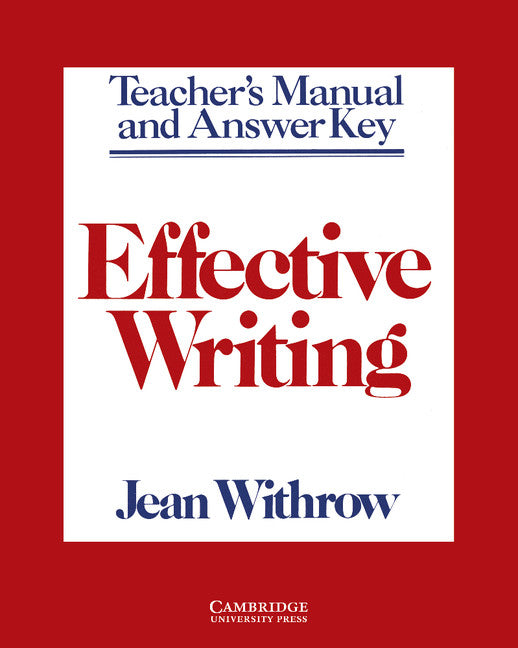 Teacher's Manual and Answer Key

Effective Writing

Jean Withrow

CAMBRIDGE
UNIVERSITY PRESS